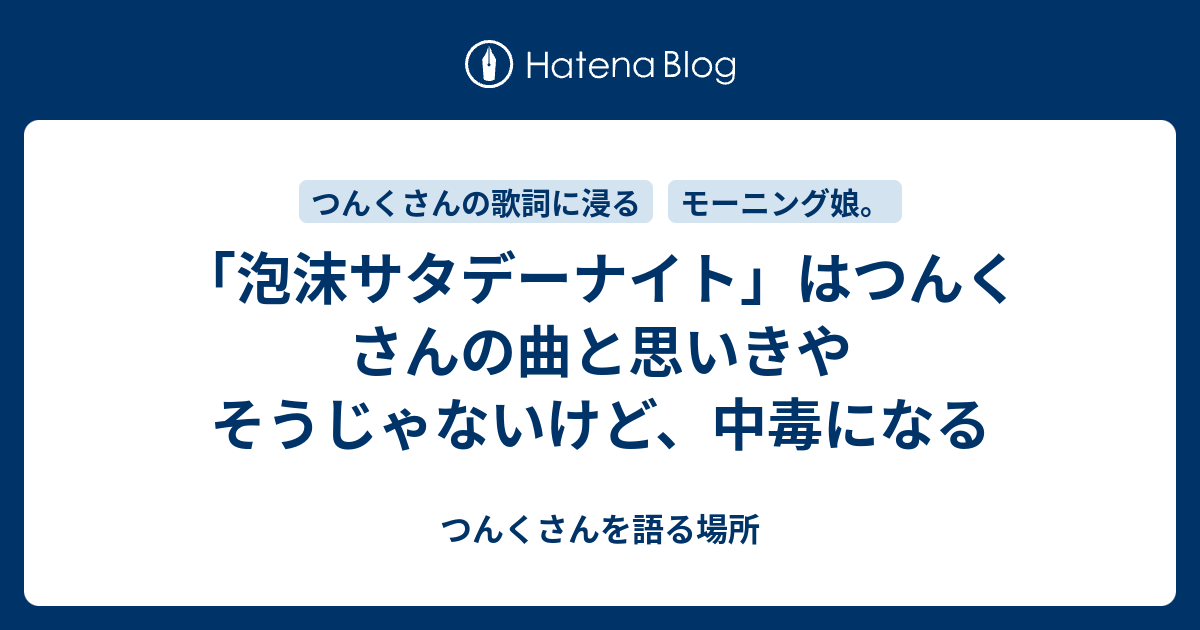 Hatena Blog

つんくさんの歌詞に浸る

モーニング娘。

「泡沫サタデーナイト」はつんくさんの曲と思いきやそうじゃないけど、中毒になる

つんくさんを語る場所